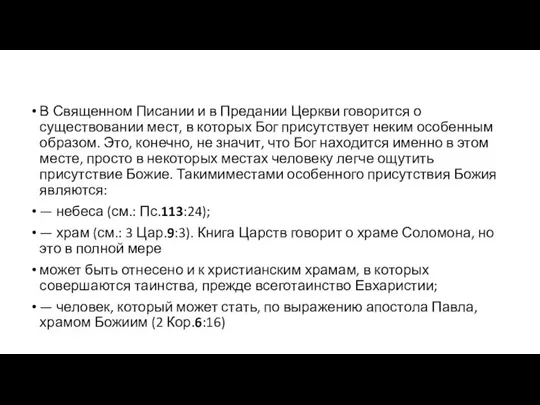 • В Священном Писании и в Предании Церкви говорится о существовании мест, в которых Бог присутствует неким особенным образом. Это, конечно, не значит, что Бог находится именно в этом месте, просто в некоторых местах человеку легче ощутить присутствие Божие. Такимиместами особенного присутствия Божия являются:

• — небеса (см.: Пс.113:24);

• — храм (см.: 3 Цар.9:3). Книга Царств говорит о храме Соломона, но это в полной мере

• может быть отнесено и к христианским храмам, в которых совершаются таинства, прежде всеготаинство Евхаристии;

• — человек, который может стать, по выражению апостола Павла, храмом Божиим (2 Кор.6:16)